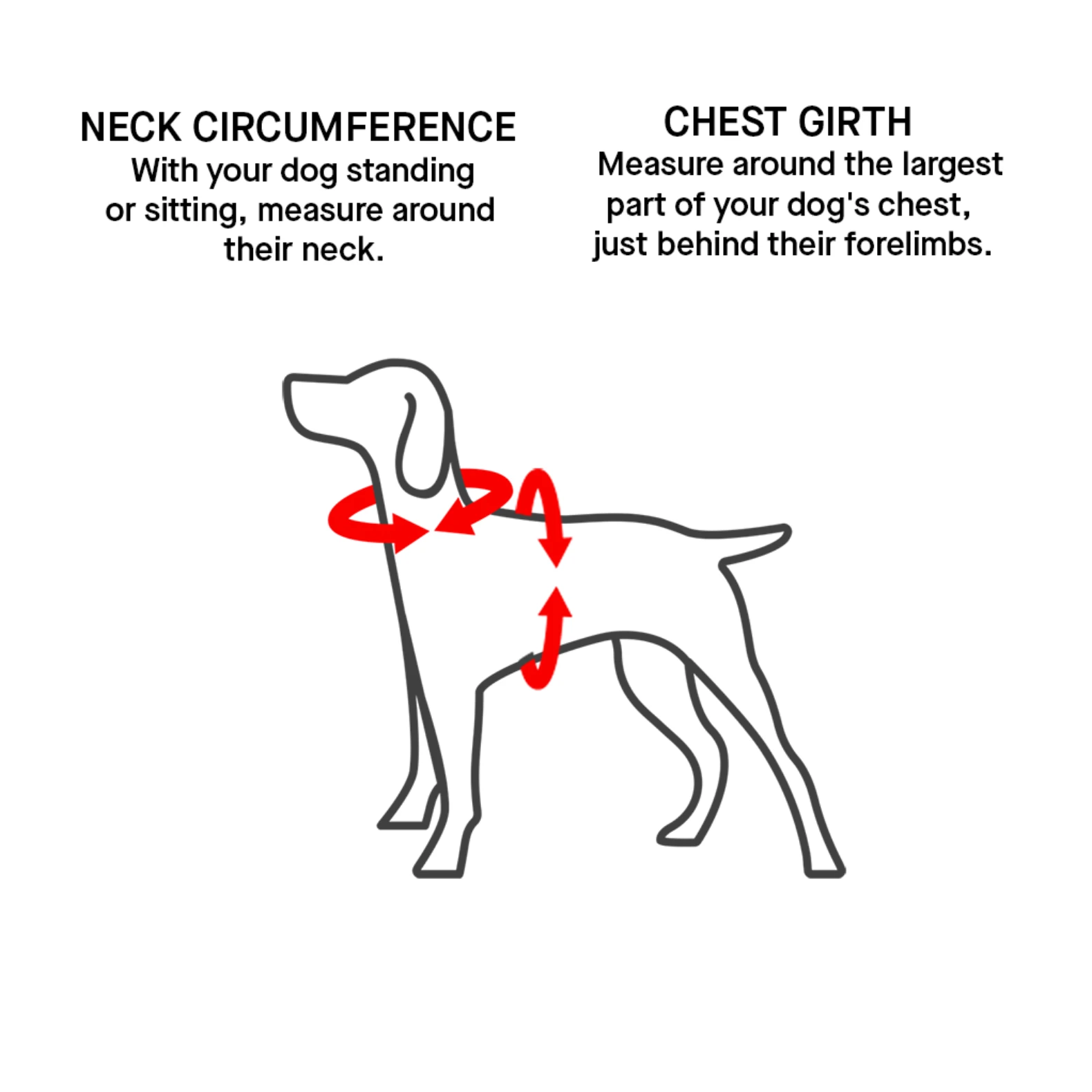 NECK CIRCUMFERENCE
With your dog standing or sitting, measure around their neck.

CHEST GIRTH
Measure around the largest part of your dog's chest, just behind their forelimbs.